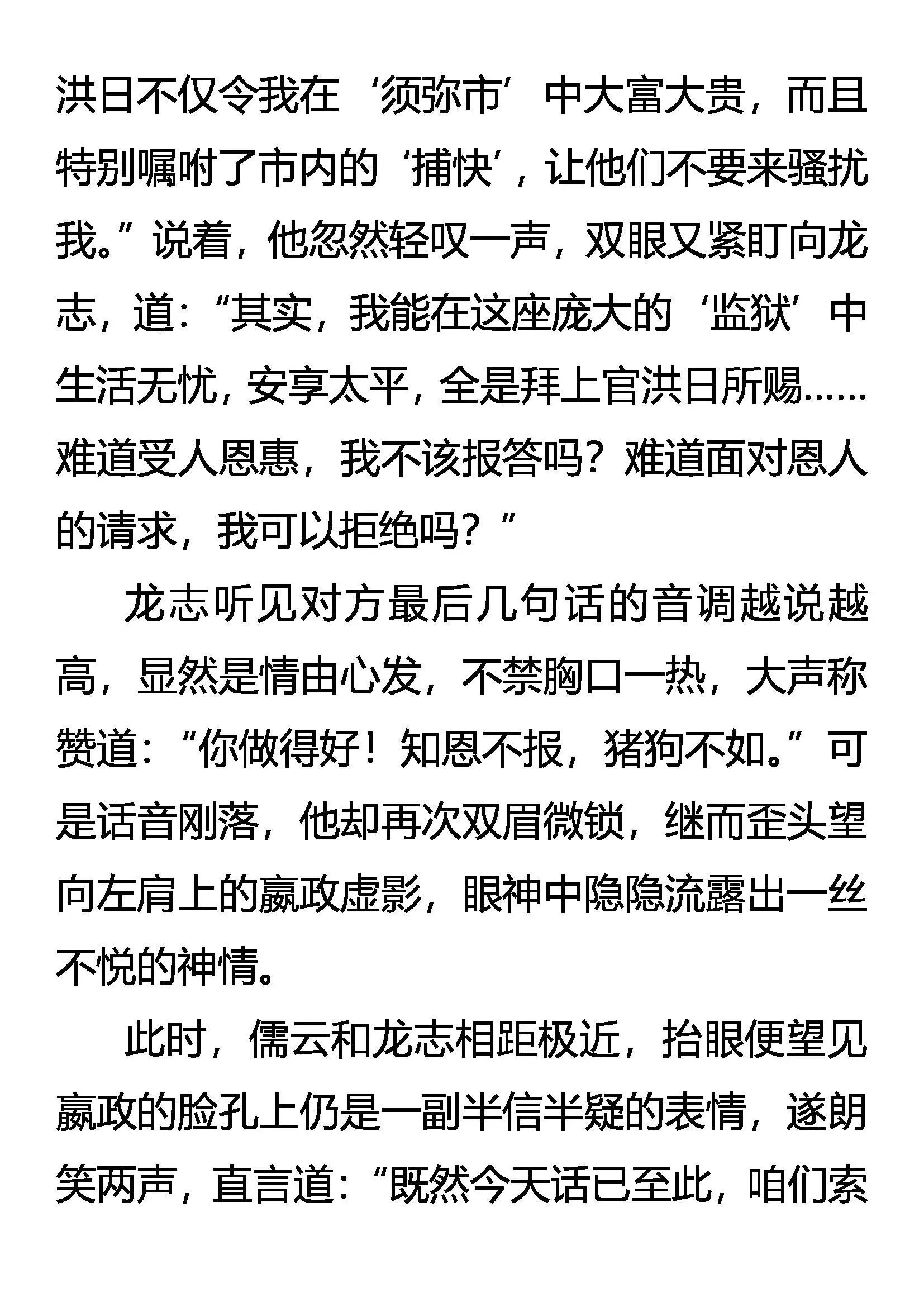 洪日不仅令我在‘须弥市’中大富大贵，而且特别嘱咐了市内的‘捕快’，让他们不要来骚扰我。”说着，他忽然轻叹一声，双眼又紧盯向龙志，道：“其实，我能在这座庞大的‘监狱’中生活无忧，安享太平，全是拜上官洪日所赐……难道受人恩惠，我不该报答吗？难道面对恩人的请求，我可以拒绝吗？”

龙志听见对方最后几句话的音调越说越高，显然是情由心发，不禁胸口一热，大声称赞道：“你做得好！知恩不报，猪狗不如。”可是话音刚落，他却再次双眉微锁，继而歪头望向左肩上的嬴政虚影，眼神中隐隐流露出一丝不悦的神情。

此时，儒云和龙志相距极近，抬眼便望见嬴政的脸孔上仍是一副半信半疑的表情，遂朗笑两声，直言道：“既然今天话已至此，咱们索